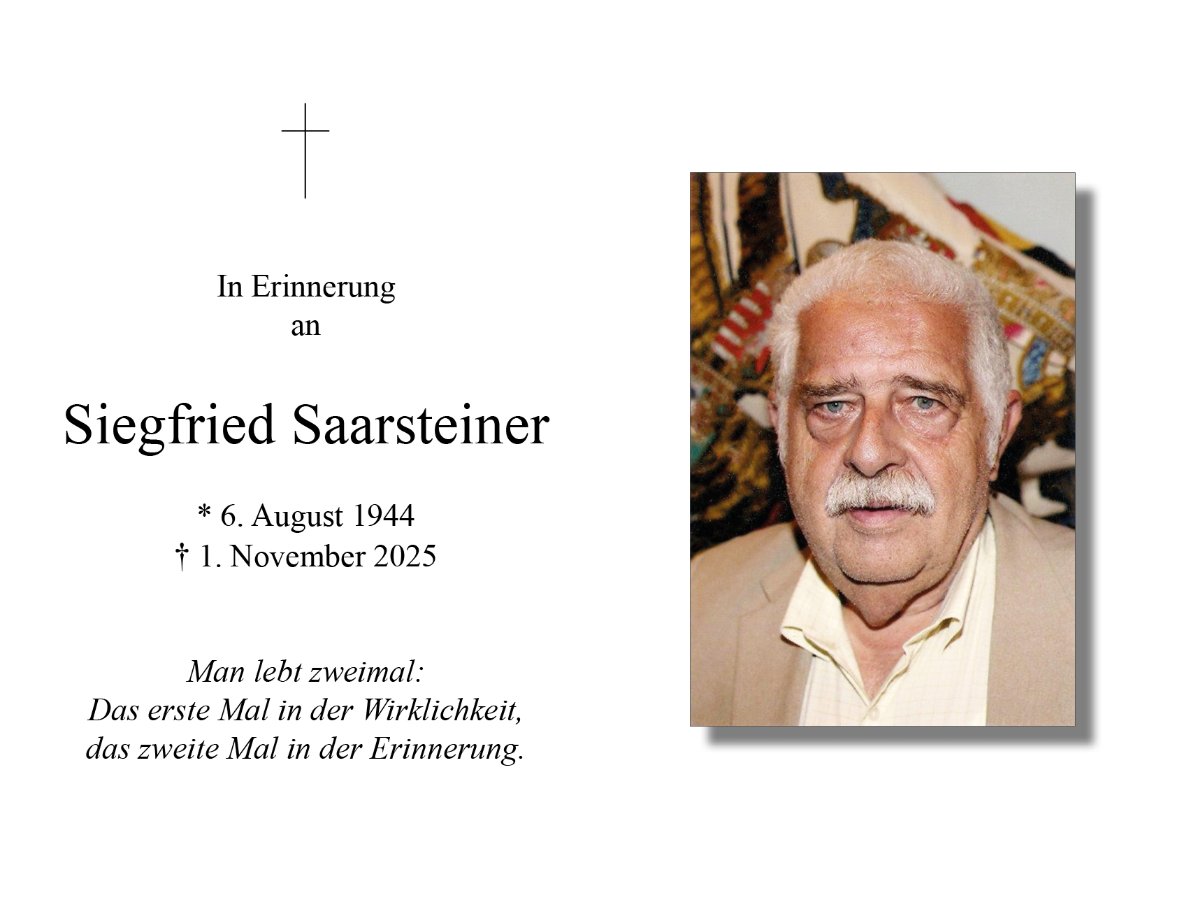 In Erinnerung
an

Siegfried Saarsteiner

* 6. August 1944
† 1. November 2025

Man lebt zweimal:
Das erste Mal in der Wirklichkeit,
das zweite Mal in der Erinnerung.